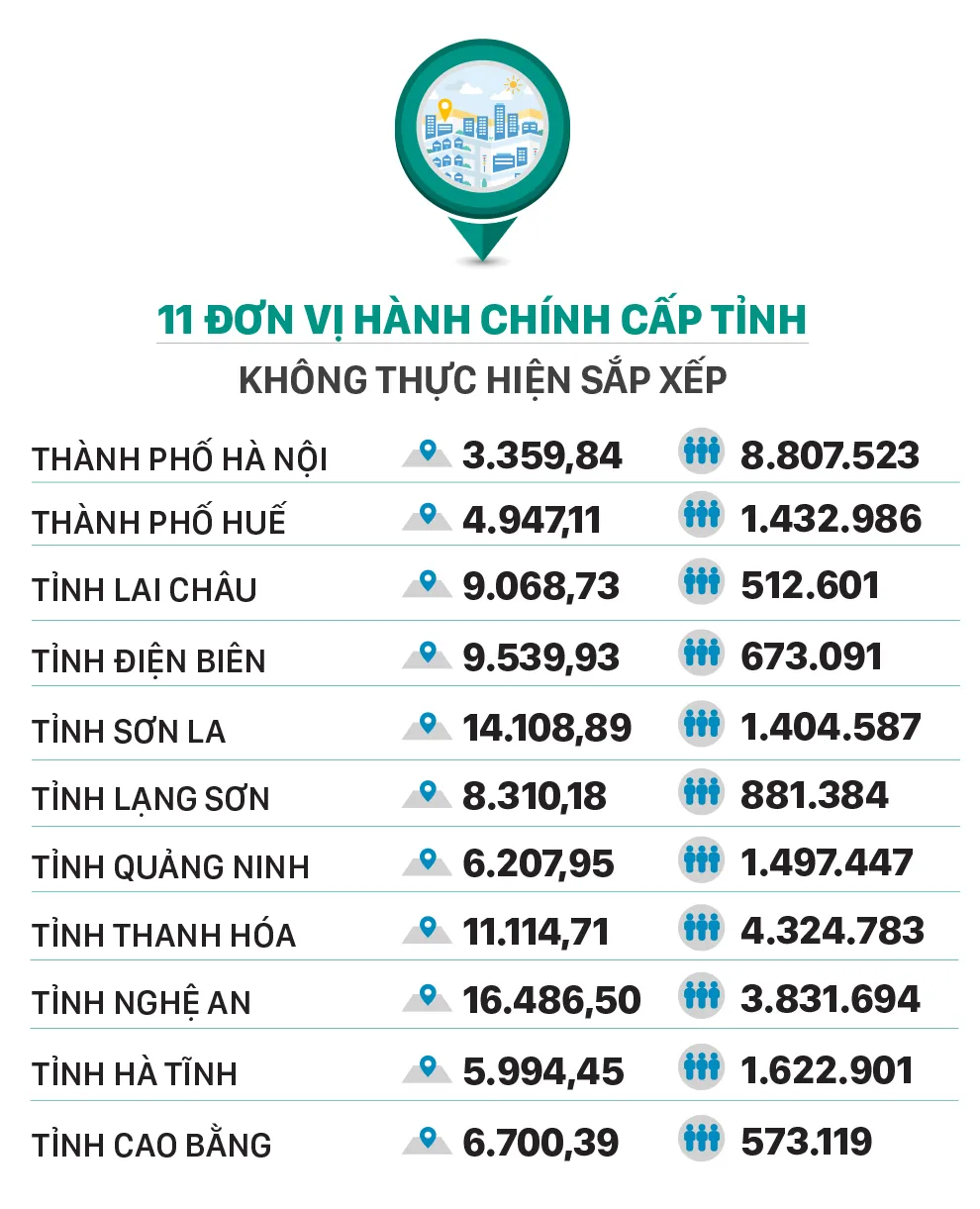 11 ĐƠN VỊ HÀNH CHÍNH CẤP TỈNH
KHÔNG THỰC HIỆN SẮP XẾP

| | | |
|---|---|---|
| THÀNH PHỐ HÀ NỘI | 3.359,84 | 8.807.523 |
| THÀNH PHỐ HUẾ | 4.947,11 | 1.432.986 |
| TỈNH LAI CHÂU | 9.068,73 | 512.601 |
| TỈNH ĐIỆN BIÊN | 9.539,93 | 673.091 |
| TỈNH SƠN LA | 14.108,89 | 1.404.587 |
| TỈNH LẠNG SƠN | 8.310,18 | 881.384 |
| TỈNH QUẢNG NINH | 6.207,95 | 1.497.447 |
| TỈNH THANH HÓA | 11.114,71 | 4.324.783 |
| TỈNH NGHỆ AN | 16.486,50 | 3.831.694 |
| TỈNH HÀ TĨNH | 5.994,45 | 1.622.901 |
| TỈNH CAO BẰNG | 6.700,39 | 573.119 |